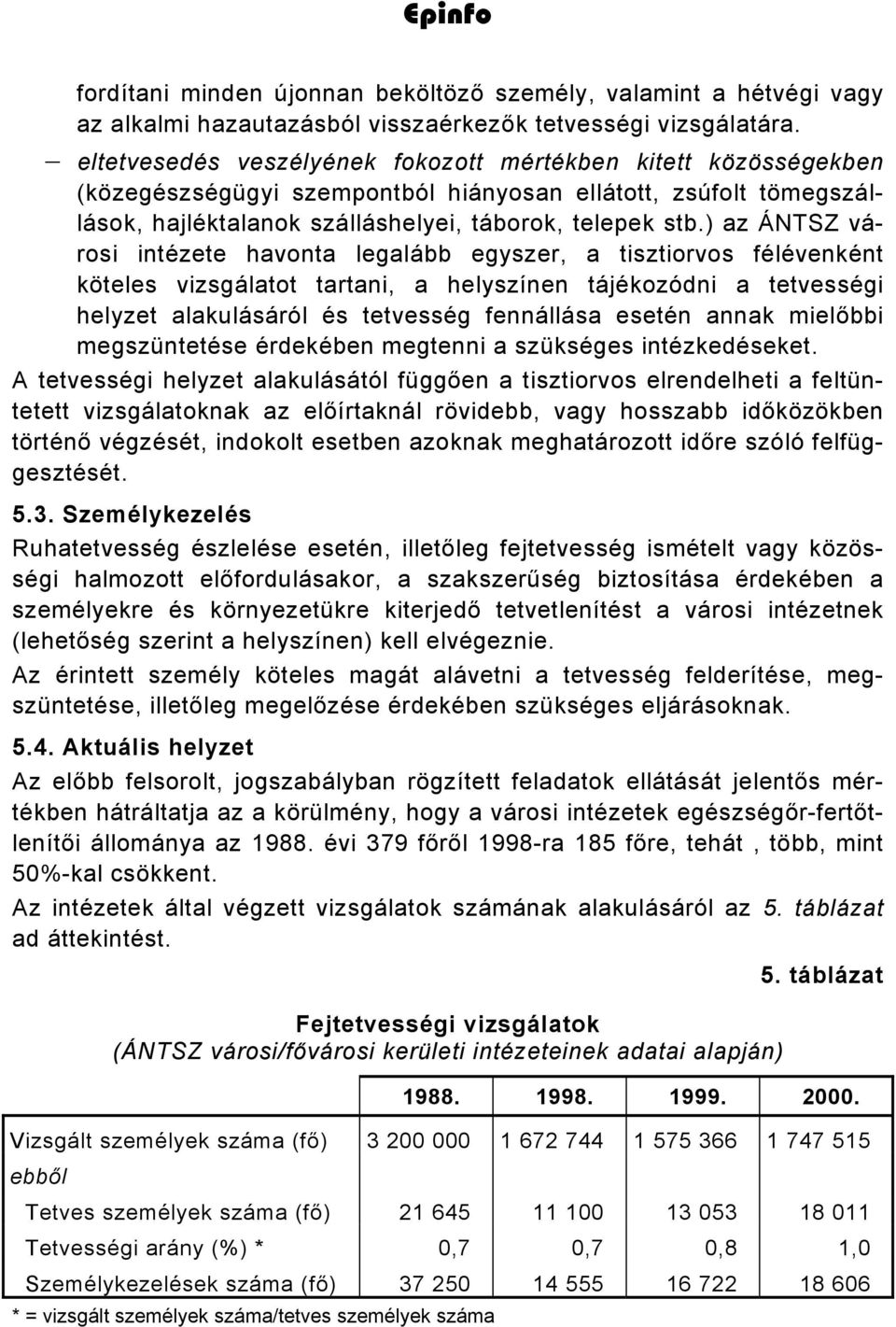 Epinfo

fordítani minden újonnan beköltöző személy, valamint a hétvégi vagy az alkalmi hazautazásból visszaérkezők tetvességi vizsgálatára.

– eltetvesedés veszélyének fokozott mértékben kitett közösségekben (közegészségügyi szempontból hiányosan ellátott, zsúfolt tömegszállások, hajléktalanok szálláshelyei, táborok, telepek stb.) az ÁNTSZ városi intézete havonta legalább egyszer, a tisztiorvos félévenként köteles vizsgálatot tartani, a helyszínen tájékozódni a tetvességi helyzet alakulásáról és tetvesség fennállása esetén annak mielőbbi megszüntetése érdekében megtenni a szükséges intézkedéseket.

A tetvességi helyzet alakulásától függően a tisztiorvos elrendelheti a feltüntetett vizsgálatoknak az előírtaknál rövidebb, vagy hosszabb időközökben történő végzését, indokolt esetben azoknak meghatározott időre szóló felfüggesztését.

5.3. Személykezelés

Ruhatetvesség észlelése esetén, illetőleg fejtetvesség ismételt vagy közösségi halmozott előfordulásakor, a szakszerűség biztosítása érdekében a személyekre és környezetükre kiterjedő tetvetlenítést a városi intézetnek (lehetőség szerint a helyszínen) kell elvégeznie.

Az érintett személy köteles magát alávetni a tetvesség felderítése, megszüntetése, illetőleg megelőzése érdekében szükséges eljárásoknak.

5.4. Aktuális helyzet

Az előbb felsorolt, jogszabályban rögzített feladatok ellátását jelentős mértékben hátráltatja az a körülmény, hogy a városi intézetek egészségőr-fertőtlenítői állománya az 1988. évi 379 főről 1998-ra 185 főre, tehát , több, mint 50%-kal csökkent.

Az intézetek által végzett vizsgálatok számának alakulásáról az 5. táblázat ad áttekintést.

5. táblázat

Fejtetvességi vizsgálatok
(ÁNTSZ városi/fővárosi kerületi intézeteinek adatai alapján)

| | 1988. | 1998. | 1999. | 2000. |
|---|---|---|---|---|
| Vizsgált személyek száma (fő) | 3 200 000 | 1 672 744 | 1 575 366 | 1 747 515 |
| ebből | | | | |
| Tetves személyek száma (fő) | 21 645 | 11 100 | 13 053 | 18 011 |
| Tetvességi arány (%) * | 0,7 | 0,7 | 0,8 | 1,0 |
| Személykezelések száma (fő) | 37 250 | 14 555 | 16 722 | 18 606 |

* = vizsgált személyek száma/tetves személyek száma